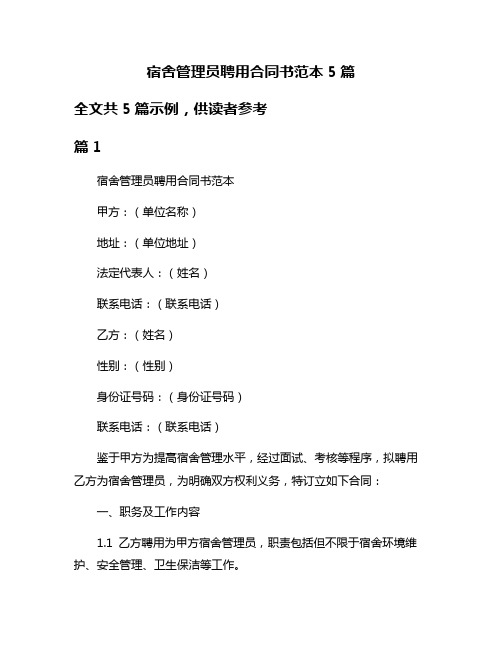 宿舍管理员聘用合同书范本 5 篇

全文共 5 篇示例，供读者参考

篇 1

宿舍管理员聘用合同书范本

甲方：（单位名称）

地址：（单位地址）

法定代表人：（姓名）

联系电话：（联系电话）

乙方：（姓名）

性别：（性别）

身份证号码：（身份证号码）

联系电话：（联系电话）

鉴于甲方为提高宿舍管理水平，经过面试、考核等程序，拟聘用乙方为宿舍管理员，为明确双方权利义务，特订立如下合同：

一、职务及工作内容

1.1 乙方聘用为甲方宿舍管理员，职责包括但不限于宿舍环境维护、安全管理、卫生保洁等工作。